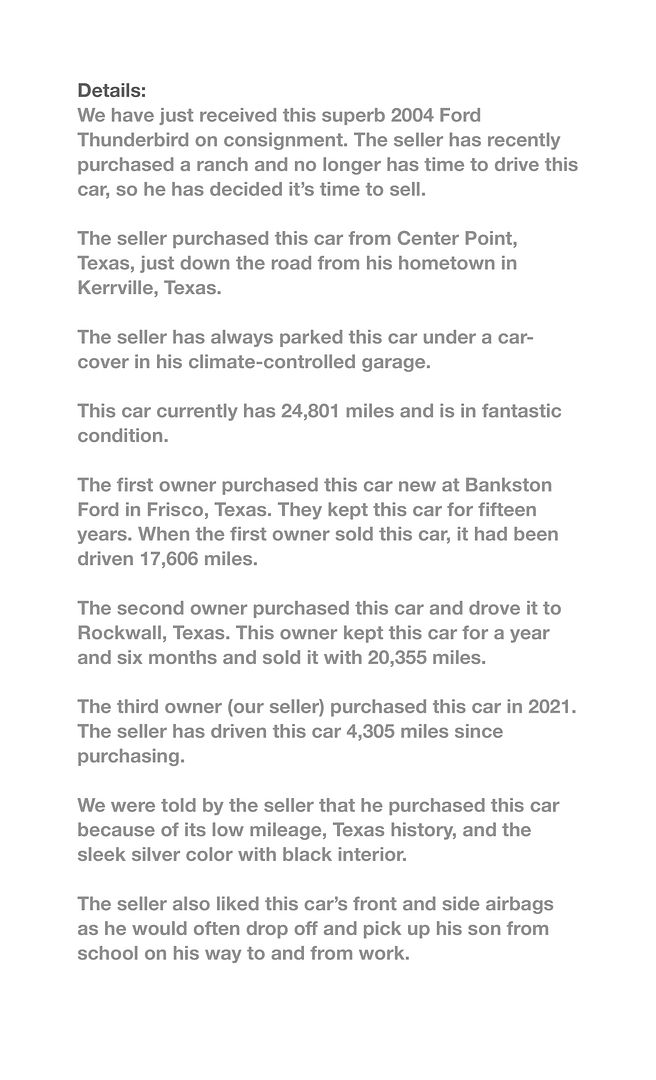 Details:
We have just received this superb 2004 Ford Thunderbird on consignment. The seller has recently purchased a ranch and no longer has time to drive this car, so he has decided it's time to sell.

The seller purchased this car from Center Point, Texas, just down the road from his hometown in Kerrville, Texas.

The seller has always parked this car under a car-cover in his climate-controlled garage.

This car currently has 24,801 miles and is in fantastic condition.

The first owner purchased this car new at Bankston Ford in Frisco, Texas. They kept this car for fifteen years. When the first owner sold this car, it had been driven 17,606 miles.

The second owner purchased this car and drove it to Rockwall, Texas. This owner kept this car for a year and six months and sold it with 20,355 miles.

The third owner (our seller) purchased this car in 2021. The seller has driven this car 4,305 miles since purchasing.

We were told by the seller that he purchased this car because of its low mileage, Texas history, and the sleek silver color with black interior.

The seller also liked this car's front and side airbags as he would often drop off and pick up his son from school on his way to and from work.